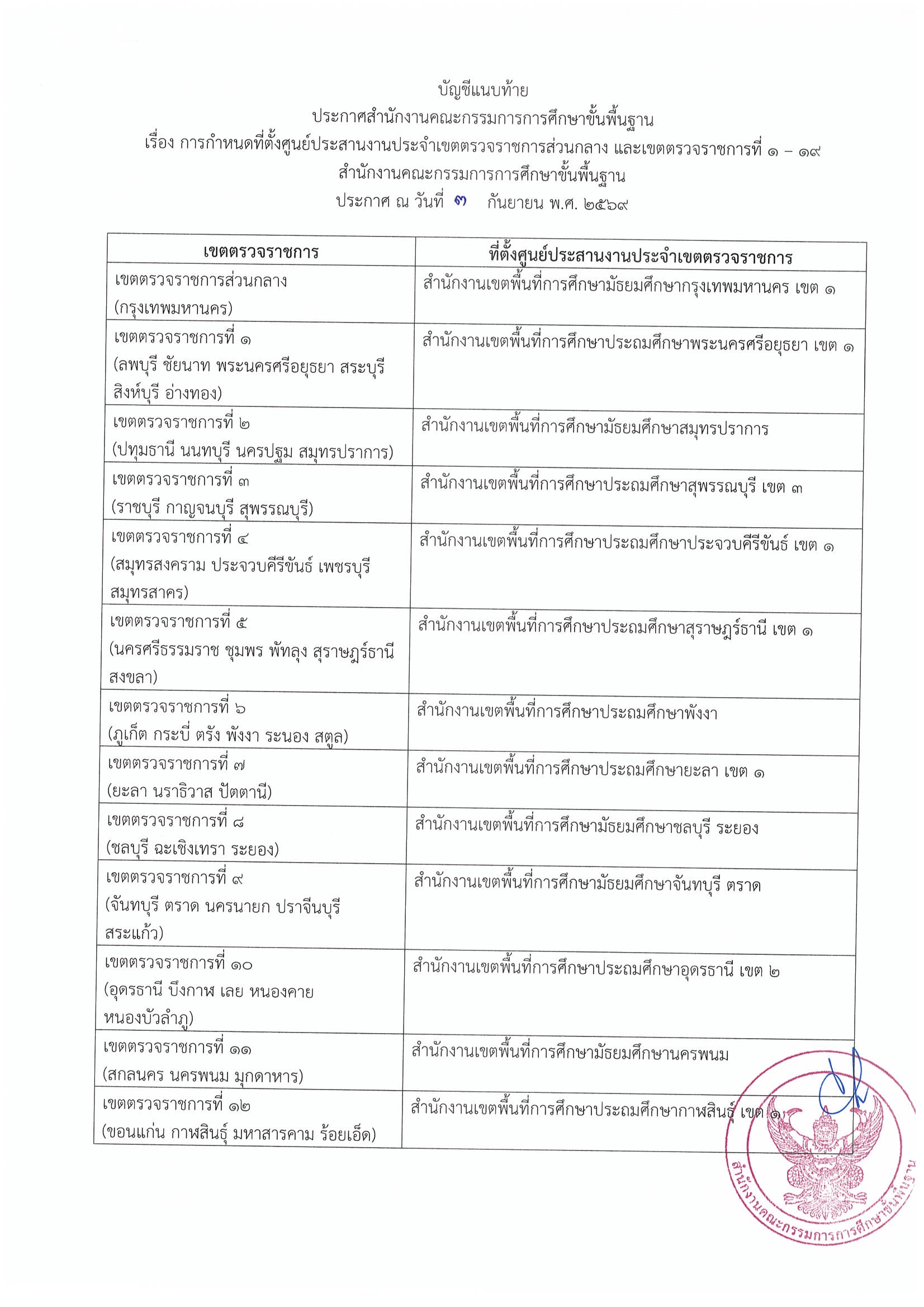 บัญชีแนบท้าย
ประกาศสำนักงานคณะกรรมการการศึกษาขั้นพื้นฐาน
เรื่อง การกำหนดที่ตั้งศูนย์ประสานงานประจำเขตตรวจราชการส่วนกลาง และเขตตรวจราชการที่ ๑ – ๑๙
สำนักงานคณะกรรมการการศึกษาขั้นพื้นฐาน
ประกาศ ณ วันที่ ๓ กันยายน พ.ศ. ๒๕๖๙

| เขตตรวจราชการ | ที่ตั้งศูนย์ประสานงานประจำเขตตรวจราชการ |
|---|---|
| เขตตรวจราชการส่วนกลาง (กรุงเทพมหานคร) | สำนักงานเขตพื้นที่การศึกษามัธยมศึกษากรุงเทพมหานคร เขต ๑ |
| เขตตรวจราชการที่ ๑ (ลพบุรี ชัยนาท พระนครศรีอยุธยา สระบุรี สิงห์บุรี อ่างทอง) | สำนักงานเขตพื้นที่การศึกษาประถมศึกษาพระนครศรีอยุธยา เขต ๑ |
| เขตตรวจราชการที่ ๒ (ปทุมธานี นนทบุรี นครปฐม สมุทรปราการ) | สำนักงานเขตพื้นที่การศึกษามัธยมศึกษาสมุทรปราการ |
| เขตตรวจราชการที่ ๓ (ราชบุรี กาญจนบุรี สุพรรณบุรี) | สำนักงานเขตพื้นที่การศึกษาประถมศึกษาสุพรรณบุรี เขต ๓ |
| เขตตรวจราชการที่ ๔ (สมุทรสงคราม ประจวบคีรีขันธ์ เพชรบุรี สมุทรสาคร) | สำนักงานเขตพื้นที่การศึกษาประถมศึกษาประจวบคีรีขันธ์ เขต ๑ |
| เขตตรวจราชการที่ ๕ (นครศรีธรรมราช ชุมพร พัทลุง สุราษฎร์ธานี สงขลา) | สำนักงานเขตพื้นที่การศึกษาประถมศึกษาสุราษฎร์ธานี เขต ๑ |
| เขตตรวจราชการที่ ๖ (ภูเก็ต กระบี่ ตรัง พังงา ระนอง สตูล) | สำนักงานเขตพื้นที่การศึกษาประถมศึกษาพังงา |
| เขตตรวจราชการที่ ๗ (ยะลา นราธิวาส ปัตตานี) | สำนักงานเขตพื้นที่การศึกษาประถมศึกษายะลา เขต ๑ |
| เขตตรวจราชการที่ ๘ (ชลบุรี ฉะเชิงเทรา ระยอง) | สำนักงานเขตพื้นที่การศึกษามัธยมศึกษาชลบุรี ระยอง |
| เขตตรวจราชการที่ ๙ (จันทบุรี ตราด นครนายก ปราจีนบุรี สระแก้ว) | สำนักงานเขตพื้นที่การศึกษามัธยมศึกษาจันทบุรี ตราด |
| เขตตรวจราชการที่ ๑๐ (อุดรธานี บึงกาฬ เลย หนองคาย หนองบัวลำภู) | สำนักงานเขตพื้นที่การศึกษาประถมศึกษาอุดรธานี เขต ๒ |
| เขตตรวจราชการที่ ๑๑ (สกลนคร นครพนม มุกดาหาร) | สำนักงานเขตพื้นที่การศึกษามัธยมศึกษานครพนม |
| เขตตรวจราชการที่ ๑๒ (ขอนแก่น กาฬสินธุ์ มหาสารคาม ร้อยเอ็ด) | สำนักงานเขตพื้นที่การศึกษาประถมศึกษากาฬสินธุ์ เขต ๑ |

สำนักงานคณะกรรมการการศึกษาขั้นพื้นฐาน